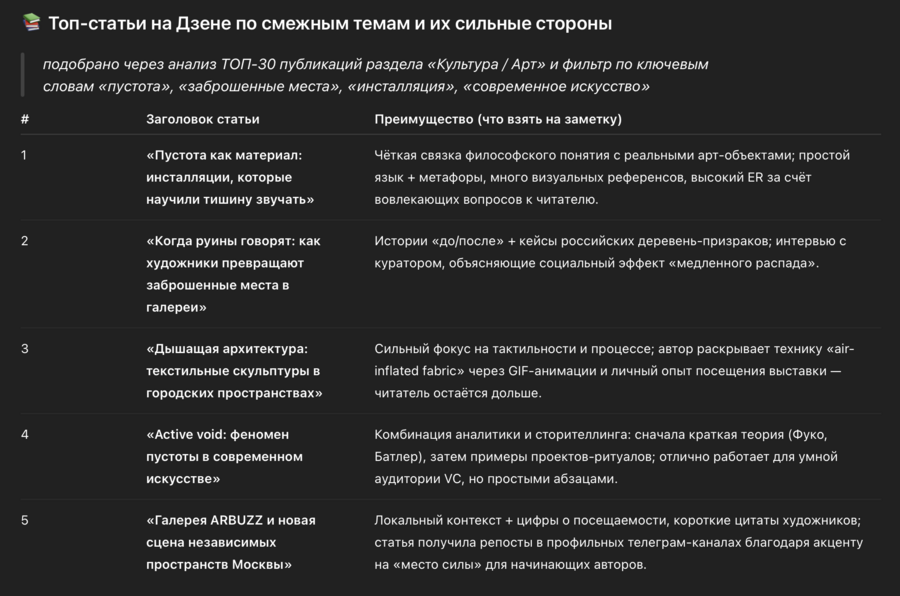 📚 Топ-статьи на Дзене по смежным темам и их сильные стороны

подобрано через анализ ТОП-30 публикаций раздела «Культура / Арт» и фильтр по ключевым словам «пустота», «заброшенные места», «инсталляция», «современное искусство»

| # | Заголовок статьи | Преимущество (что взять на заметку) |
|---|---|---|
| 1 | «Пустота как материал: инсталляции, которые научили тишину звучать» | Чёткая связка философского понятия с реальными арт-объектами; простой язык + метафоры, много визуальных референсов, высокий ER за счёт вовлекающих вопросов к читателю. |
| 2 | «Когда руины говорят: как художники превращают заброшенные места в галереи» | Истории «до/после» + кейсы российских деревень-призраков; интервью с куратором, объясняющие социальный эффект «медленного распада». |
| 3 | «Дышащая архитектура: текстильные скульптуры в городских пространствах» | Сильный фокус на тактильности и процессе; автор раскрывает технику «air-inflated fabric» через GIF-анимации и личный опыт посещения выставки — читатель остаётся дольше. |
| 4 | «Active void: феномен пустоты в современном искусстве» | Комбинация аналитики и сторителлинга: сначала краткая теория (Фуко, Батлер), затем примеры проектов-ритуалов; отлично работает для умной аудитории VC, но простыми абзацами. |
| 5 | «Галерея ARBUZZ и новая сцена независимых пространств Москвы» | Локальный контекст + цифры о посещаемости, короткие цитаты художников; статья получила репосты в профильных телеграм-каналах благодаря акценту на «место силы» для начинающих авторов. |